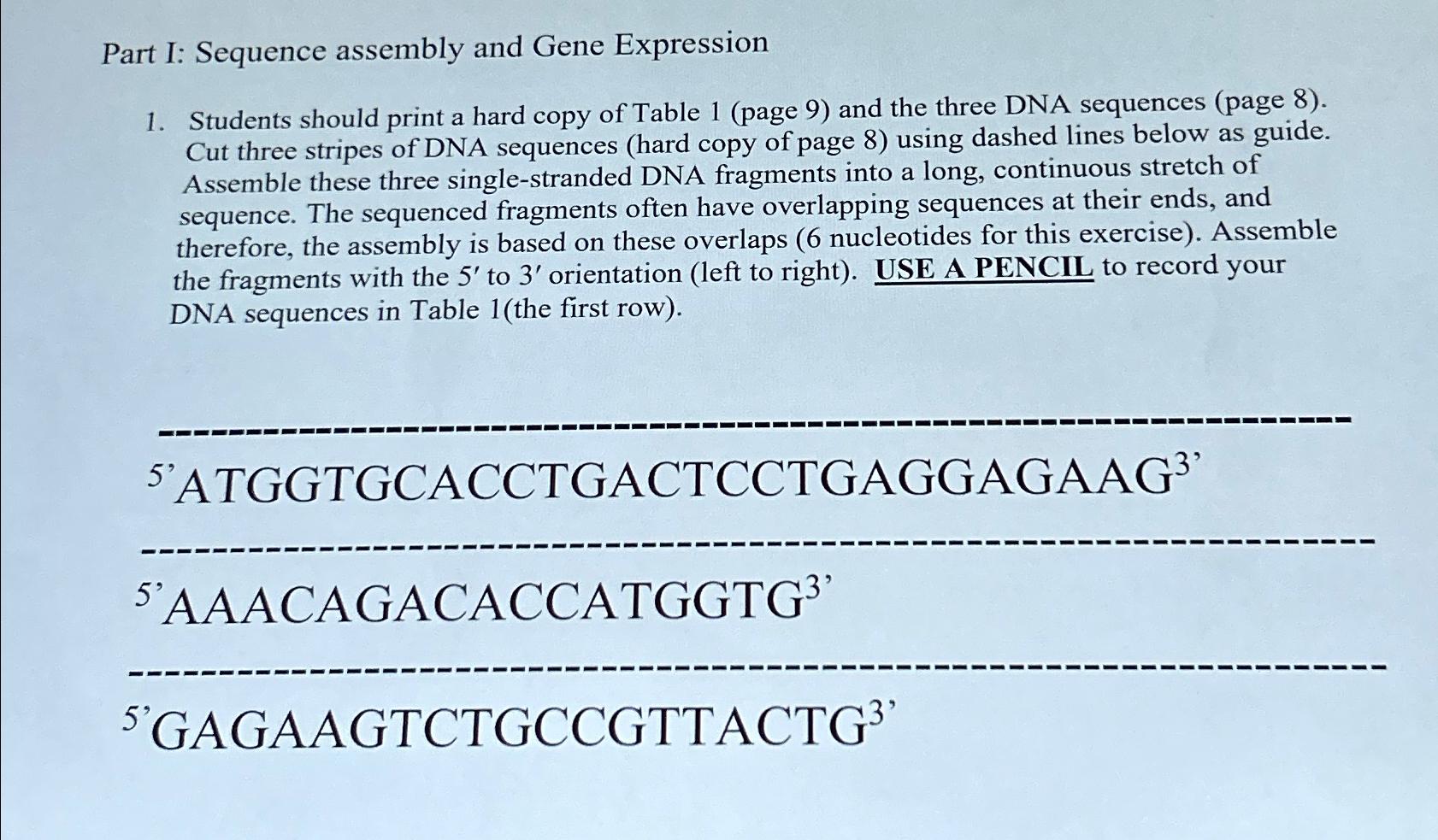 Part I: Sequence assembly and Gene Expression

1. Students should print a hard copy of Table 1 (page 9) and the three DNA sequences (page 8). Cut three stripes of DNA sequences (hard copy of page 8) using dashed lines below as guide. Assemble these three single-stranded DNA fragments into a long, continuous stretch of sequence. The sequenced fragments often have overlapping sequences at their ends, and therefore, the assembly is based on these overlaps (6 nucleotides for this exercise). Assemble the fragments with the 5′ to 3′ orientation (left to right). USE A PENCIL to record your DNA sequences in Table 1(the first row).

5’ATGGTGCACCTGACTCCTGAGGAGAAG3’

5’AAACAGACACCATGGTG3’

5’GAGAAGTCTGCCGTTACTG3’